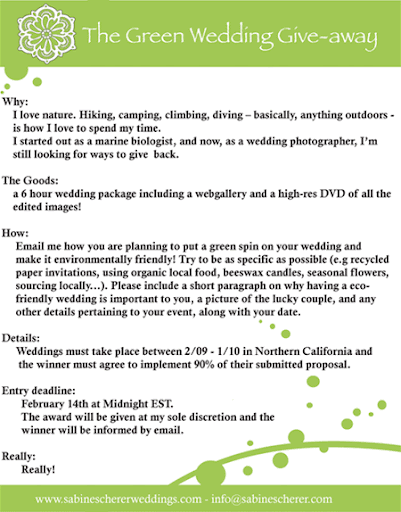 The Green Wedding Give-away

Why:
I love nature. Hiking, camping, climbing, diving – basically, anything outdoors - is how I love to spend my time.
I started out as a marine biologist, and now, as a wedding photographer, I'm still looking for ways to give back.

The Goods:
a 6 hour wedding package including a webgallery and a high-res DVD of all the edited images!

How:
Email me how you are planning to put a green spin on your wedding and make it environmentally friendly! Try to be as specific as possible (e.g recycled paper invitations, using organic local food, beeswax candles, seasonal flowers, sourcing locally...). Please include a short paragraph on why having a eco-friendly wedding is important to you, a picture of the lucky couple, and any other details pertaining to your event, along with your date.

Details:
Weddings must take place between 2/09 - 1/10 in Northern California and the winner must agree to implement 90% of their submitted proposal.

Entry deadline:
February 14th at Midnight EST.
The award will be given at my sole discretion and the winner will be informed by email.

Really:
Really!

www.sabineschererweddings.com - info@sabinescherer.com